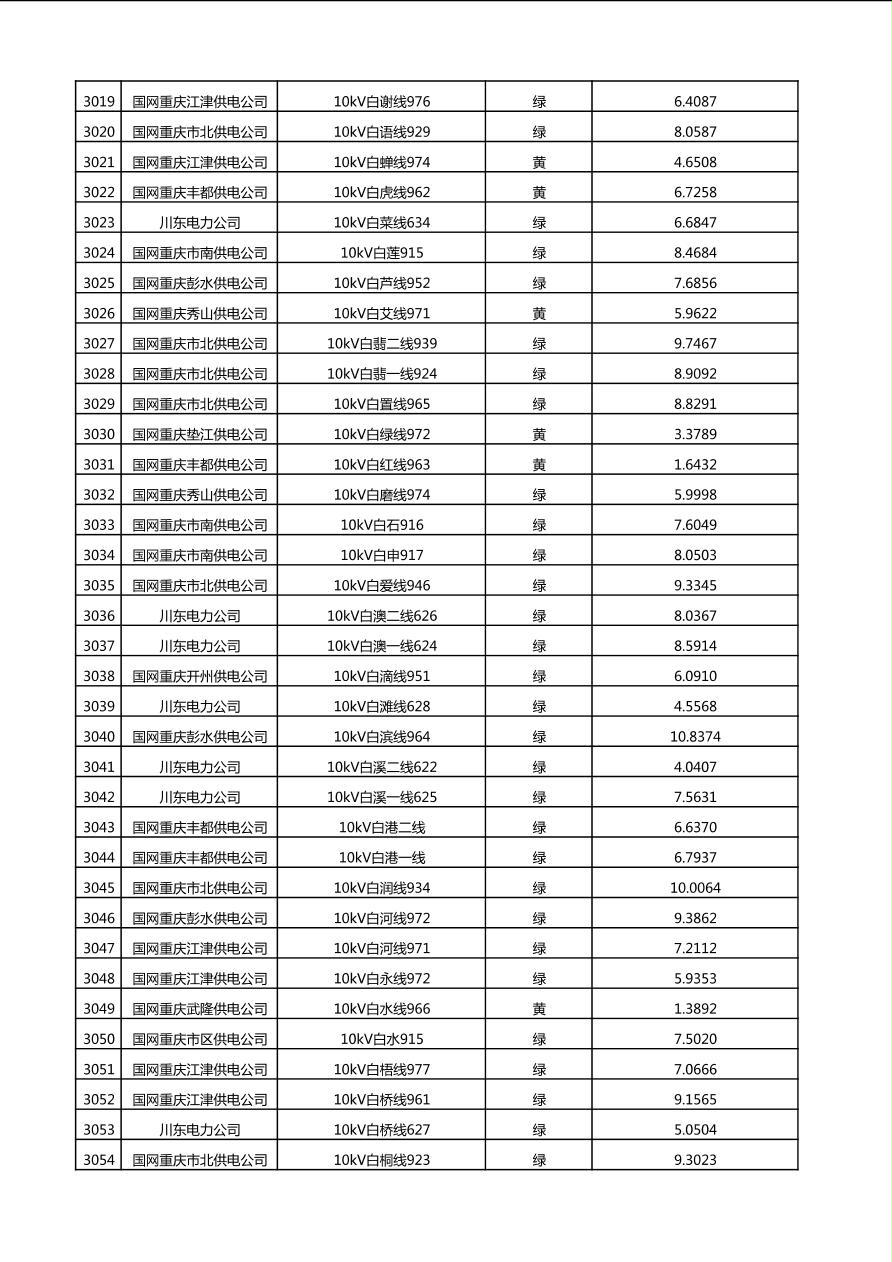 | 3019 | 国网重庆江津供电公司 | 10kV白谢线976 | 绿 | 6.4087 |
|---|---|---|---|---|
| 3020 | 国网重庆市北供电公司 | 10kV白语线929 | 绿 | 8.0587 |
| 3021 | 国网重庆江津供电公司 | 10kV白蝉线974 | 黄 | 4.6508 |
| 3022 | 国网重庆丰都供电公司 | 10kV白虎线962 | 黄 | 6.7258 |
| 3023 | 川东电力公司 | 10kV白菜线634 | 绿 | 6.6847 |
| 3024 | 国网重庆市南供电公司 | 10kV白莲915 | 绿 | 8.4684 |
| 3025 | 国网重庆彭水供电公司 | 10kV白芦线952 | 绿 | 7.6856 |
| 3026 | 国网重庆秀山供电公司 | 10kV白艾线971 | 黄 | 5.9622 |
| 3027 | 国网重庆市北供电公司 | 10kV白翡二线939 | 绿 | 9.7467 |
| 3028 | 国网重庆市北供电公司 | 10kV白翡一线924 | 绿 | 8.9092 |
| 3029 | 国网重庆市北供电公司 | 10kV白置线965 | 绿 | 8.8291 |
| 3030 | 国网重庆垫江供电公司 | 10kV白绿线972 | 黄 | 3.3789 |
| 3031 | 国网重庆丰都供电公司 | 10kV白红线963 | 黄 | 1.6432 |
| 3032 | 国网重庆秀山供电公司 | 10kV白磨线974 | 绿 | 5.9998 |
| 3033 | 国网重庆市南供电公司 | 10kV白石916 | 绿 | 7.6049 |
| 3034 | 国网重庆市南供电公司 | 10kV白申917 | 绿 | 8.0503 |
| 3035 | 国网重庆市北供电公司 | 10kV白爱线946 | 绿 | 9.3345 |
| 3036 | 川东电力公司 | 10kV白澳二线626 | 绿 | 8.0367 |
| 3037 | 川东电力公司 | 10kV白澳一线624 | 绿 | 8.5914 |
| 3038 | 国网重庆开州供电公司 | 10kV白滴线951 | 绿 | 6.0910 |
| 3039 | 川东电力公司 | 10kV白滩线628 | 绿 | 4.5568 |
| 3040 | 国网重庆彭水供电公司 | 10kV白滨线964 | 绿 | 10.8374 |
| 3041 | 川东电力公司 | 10kV白溪二线622 | 绿 | 4.0407 |
| 3042 | 川东电力公司 | 10kV白溪一线625 | 绿 | 7.5631 |
| 3043 | 国网重庆丰都供电公司 | 10kV白港二线 | 绿 | 6.6370 |
| 3044 | 国网重庆丰都供电公司 | 10kV白港一线 | 绿 | 6.7937 |
| 3045 | 国网重庆市北供电公司 | 10kV白润线934 | 绿 | 10.0064 |
| 3046 | 国网重庆彭水供电公司 | 10kV白河线972 | 绿 | 9.3862 |
| 3047 | 国网重庆江津供电公司 | 10kV白河线971 | 绿 | 7.2112 |
| 3048 | 国网重庆江津供电公司 | 10kV白永线972 | 绿 | 5.9353 |
| 3049 | 国网重庆武隆供电公司 | 10kV白水线966 | 黄 | 1.3892 |
| 3050 | 国网重庆市区供电公司 | 10kV白水915 | 绿 | 7.5020 |
| 3051 | 国网重庆江津供电公司 | 10kV白梧线977 | 绿 | 7.0666 |
| 3052 | 国网重庆江津供电公司 | 10kV白桥线961 | 绿 | 9.1565 |
| 3053 | 川东电力公司 | 10kV白桥线627 | 绿 | 5.0504 |
| 3054 | 国网重庆市北供电公司 | 10kV白桐线923 | 绿 | 9.3023 |